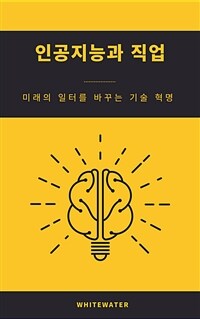 인공지능과 직업

미래의 일터를 바꾸는 기술 혁명

WHITEWATER